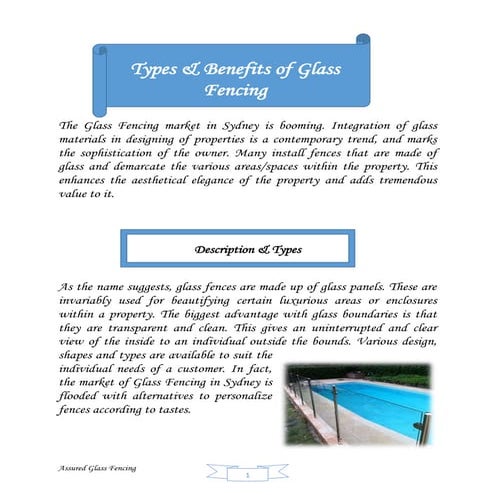 Types & Benefits of Glass Fencing

The Glass Fencing market in Sydney is booming. Integration of glass materials in designing of properties is a contemporary trend, and marks the sophistication of the owner. Many install fences that are made of glass and demarcate the various areas/spaces within the property. This enhances the aesthetical elegance of the property and adds tremendous value to it.

Description & Types

As the name suggests, glass fences are made up of glass panels. These are invariably used for beautifying certain luxurious areas or enclosures within a property. The biggest advantage with glass boundaries is that they are transparent and clean. This gives an uninterrupted and clear view of the inside to an individual outside the bounds. Various design, shapes and types are available to suit the individual needs of a customer. In fact, the market of Glass Fencing in Sydney is flooded with alternatives to personalize fences according to tastes.

Assured Glass Fencing

1